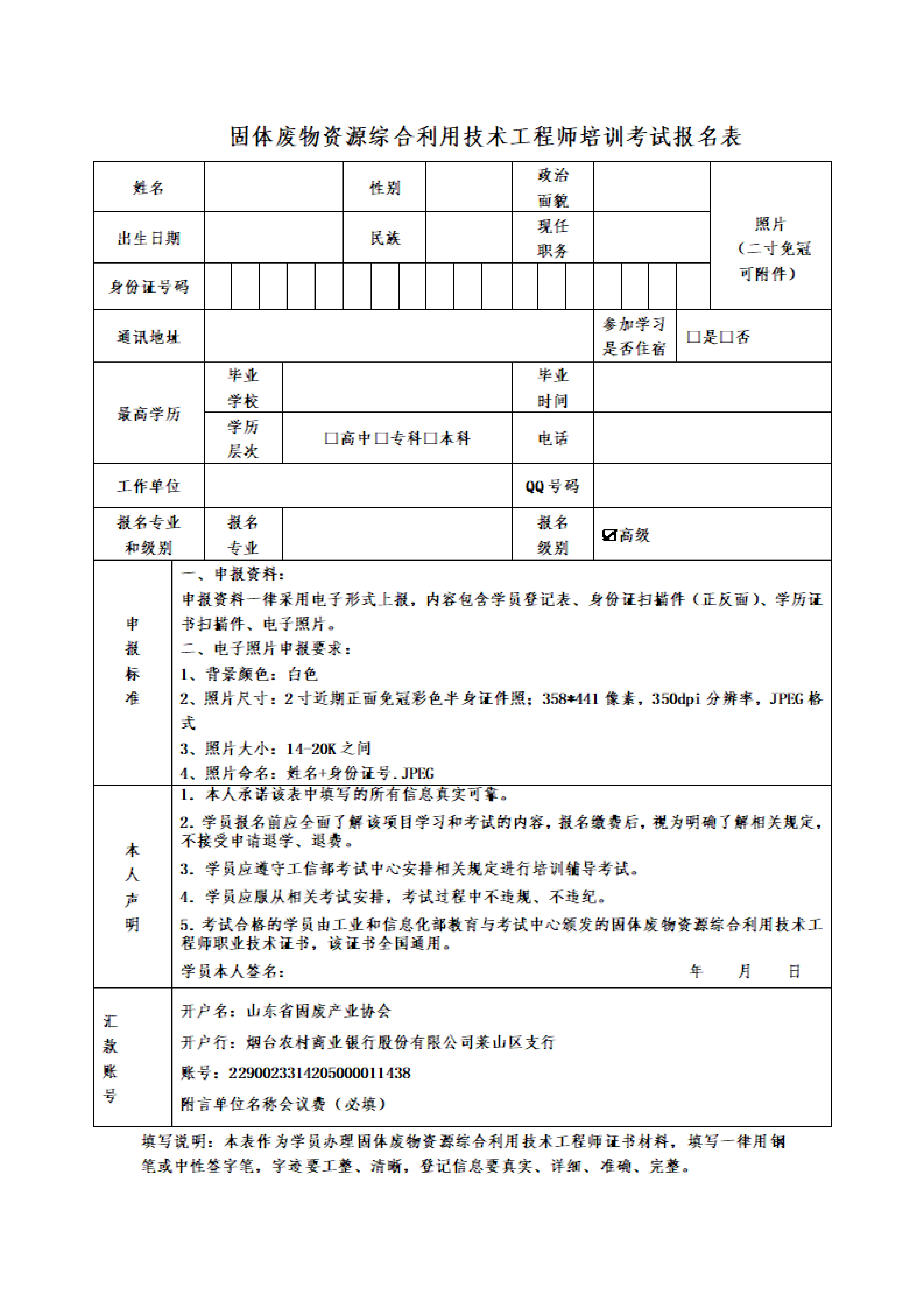 固体废物资源综合利用技术工程师培训考试报名表

| 姓名 | | 性别 | | 政治面貌 | | 照片（二寸免冠可附件） |
|---|---|---|---|---|---|---|
| 出生日期 | | 民族 | | 现任职务 | | |
| 身份证号码 | | | | | | |
| 通讯地址 | | | | 参加学习是否住宿 | □是□否 | |
| 最高学历 | 毕业学校 | | | 毕业时间 | | |
| | 学历层次 | □高中□专科□本科 | | 电话 | | |
| 工作单位 | | | | QQ 号码 | | |
| 报名专业和级别 | 报名专业 | | | 报名级别 | ☑高级 | |

申报标准

一、申报资料：
申报资料一律采用电子形式上报，内容包含学员登记表、身份证扫描件（正反面）、学历证书扫描件、电子照片。
二、电子照片申报要求：
1、背景颜色：白色
2、照片尺寸：2 寸近期正面免冠彩色半身证件照；358*441 像素，350dpi 分辨率，JPEG 格式
3、照片大小：14-20K 之间
4、照片命名：姓名+身份证号.JPEG

本人声明

1. 本人承诺该表中填写的所有信息真实可靠。
2. 学员报名前应全面了解该项目学习和考试的内容，报名缴费后，视为明确了解相关规定，不接受申请退学、退费。
3. 学员应遵守工信部考试中心安排相关规定进行培训辅导考试。
4. 学员应服从相关考试安排，考试过程中不违规、不违纪。
5. 考试合格的学员由工业和信息化部教育与考试中心颁发的固体废物资源综合利用技术工程师职业技术证书，该证书全国通用。
学员本人签名： 年 月 日

汇款账号

开户名：山东省固废产业协会
开户行：烟台农村商业银行股份有限公司莱山区支行
账号：2290023314205000011438
附言单位名称会议费（必填）

填写说明：本表作为学员办理固体废物资源综合利用技术工程师证书材料，填写一律用钢笔或中性签字笔，字迹要工整、清晰，登记信息要真实、详细、准确、完整。